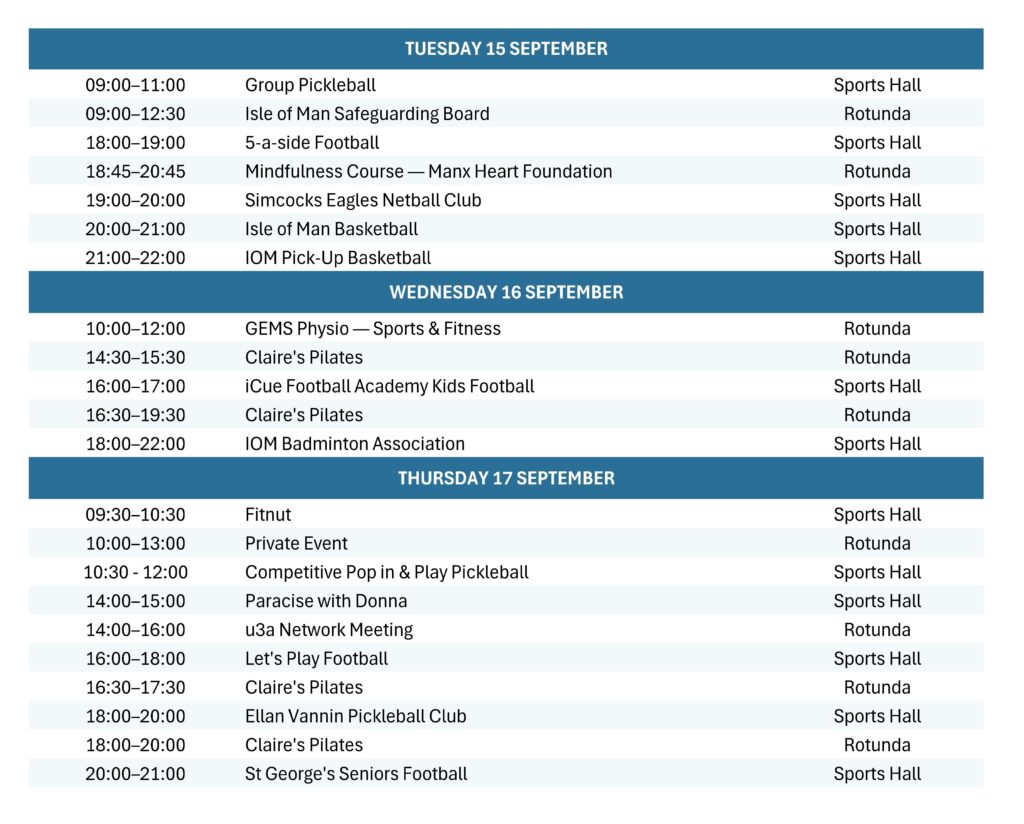 | TUESDAY 15 SEPTEMBER | | |
|---|---|---|
| 09:00–11:00 | Group Pickleball | Sports Hall |
| 09:00–12:30 | Isle of Man Safeguarding Board | Rotunda |
| 18:00–19:00 | 5-a-side Football | Sports Hall |
| 18:45–20:45 | Mindfulness Course — Manx Heart Foundation | Rotunda |
| 19:00–20:00 | Simcocks Eagles Netball Club | Sports Hall |
| 20:00–21:00 | Isle of Man Basketball | Sports Hall |
| 21:00–22:00 | IOM Pick-Up Basketball | Sports Hall |
| WEDNESDAY 16 SEPTEMBER | | |
| 10:00–12:00 | GEMS Physio — Sports & Fitness | Rotunda |
| 14:30–15:30 | Claire's Pilates | Rotunda |
| 16:00–17:00 | iCue Football Academy Kids Football | Sports Hall |
| 16:30–19:30 | Claire's Pilates | Rotunda |
| 18:00–22:00 | IOM Badminton Association | Sports Hall |
| THURSDAY 17 SEPTEMBER | | |
| 09:30–10:30 | Fitnut | Sports Hall |
| 10:00–13:00 | Private Event | Rotunda |
| 10:30 - 12:00 | Competitive Pop in & Play Pickleball | Sports Hall |
| 14:00–15:00 | Paracise with Donna | Sports Hall |
| 14:00–16:00 | u3a Network Meeting | Rotunda |
| 16:00–18:00 | Let's Play Football | Sports Hall |
| 16:30–17:30 | Claire's Pilates | Rotunda |
| 18:00–20:00 | Ellan Vannin Pickleball Club | Sports Hall |
| 18:00–20:00 | Claire's Pilates | Rotunda |
| 20:00–21:00 | St George's Seniors Football | Sports Hall |